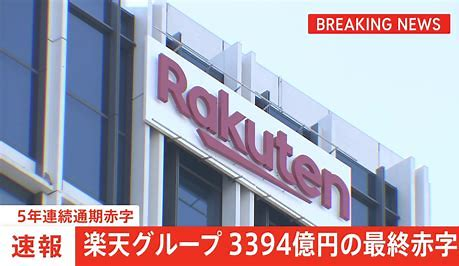 BREAKING NEWS

Rakuten

5年連続通期赤字

速報 楽天グループ 3394億円の最終赤字